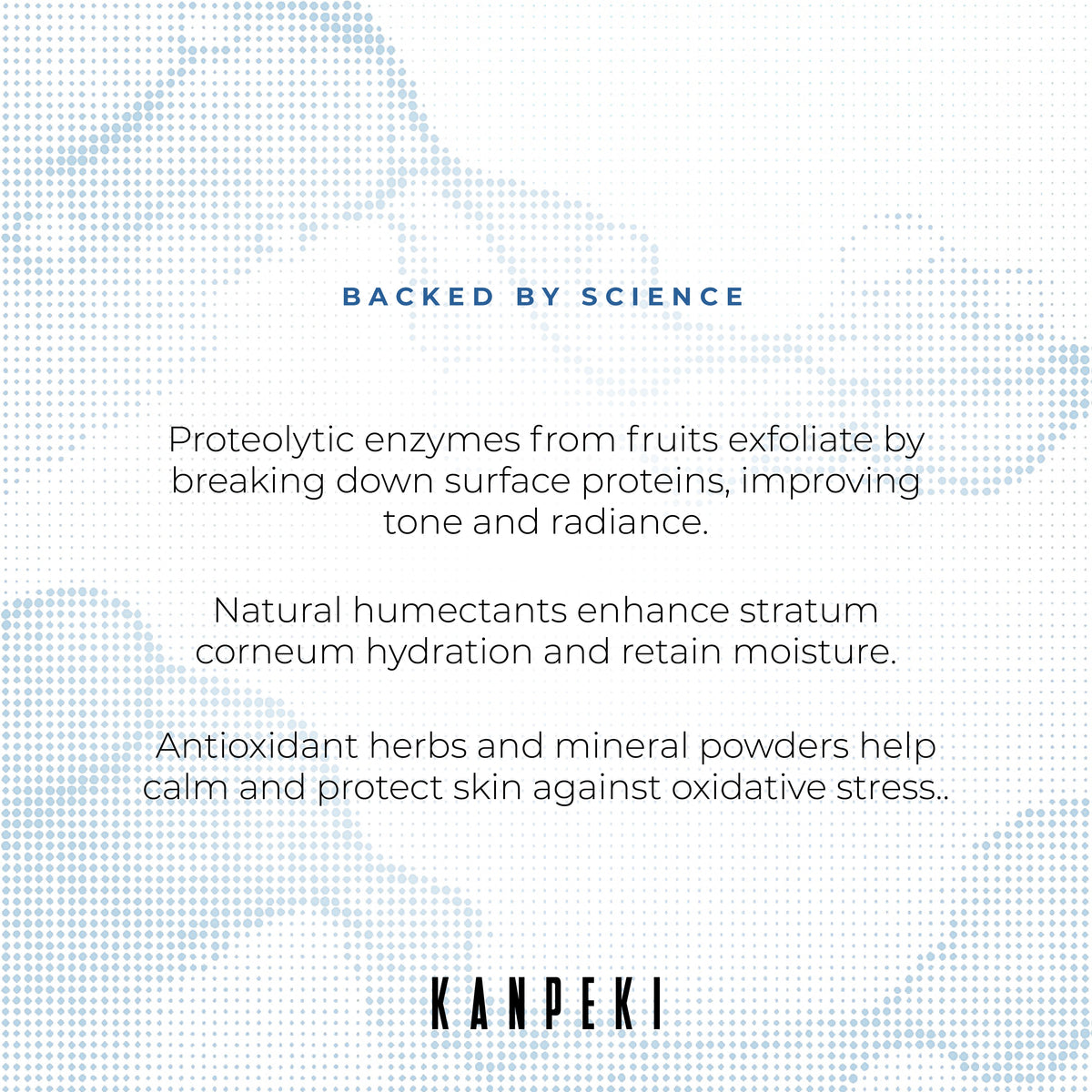 BACKED BY SCIENCE

Proteolytic enzymes from fruits exfoliate by breaking down surface proteins, improving tone and radiance.

Natural humectants enhance stratum corneum hydration and retain moisture.

Antioxidant herbs and mineral powders help calm and protect skin against oxidative stress..

KANPEKI